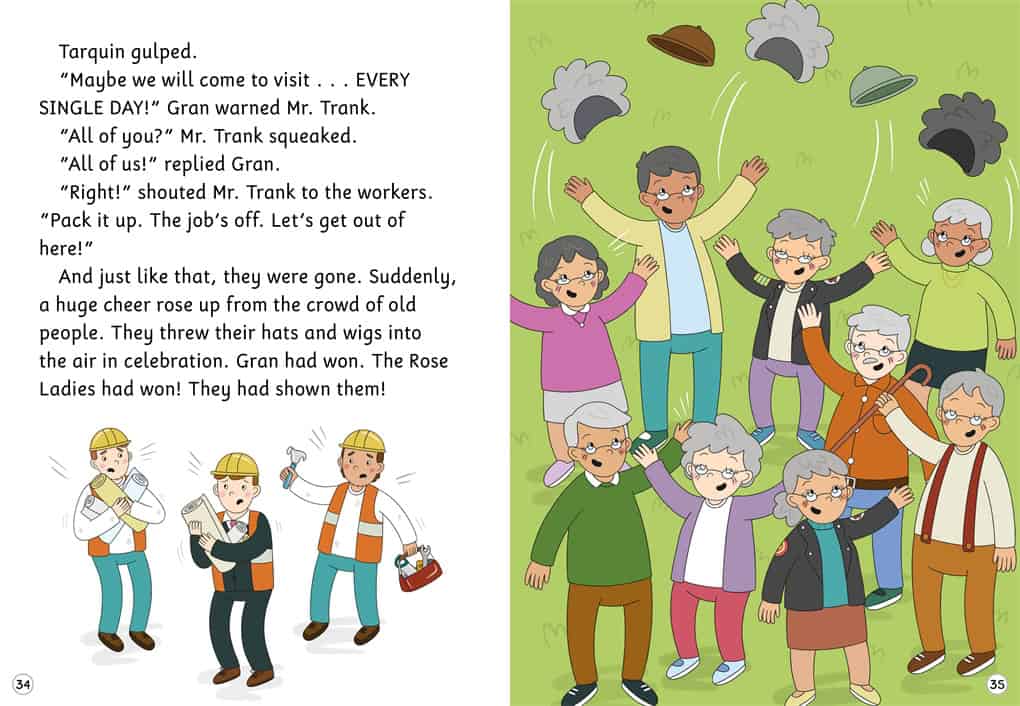 Tarquin gulped.

"Maybe we will come to visit . . . EVERY SINGLE DAY!" Gran warned Mr. Trank.

"All of you?" Mr. Trank squeaked.

"All of us!" replied Gran.

"Right!" shouted Mr. Trank to the workers. "Pack it up. The job's off. Let's get out of here!"

And just like that, they were gone. Suddenly, a huge cheer rose up from the crowd of old people. They threw their hats and wigs into the air in celebration. Gran had won. The Rose Ladies had won! They had shown them!

34

35